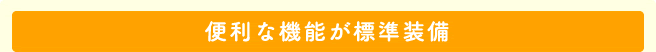 便利な機能が標準装備